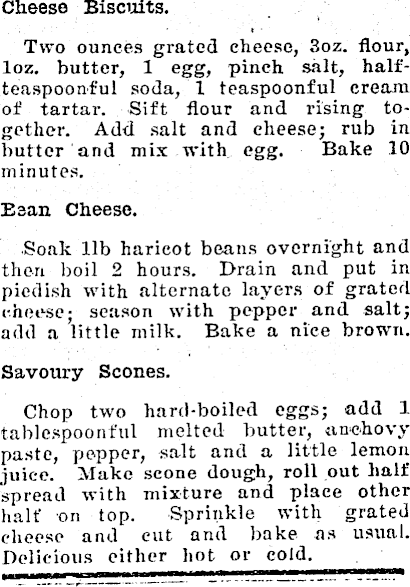 Cheese Biscuits.

Two ounces grated cheese, 3oz. flour, 1oz. butter, 1 egg, pinch salt, half-teaspoonful soda, 1 teaspoonful cream of tartar. Sift flour and rising together. Add salt and cheese; rub in butter and mix with egg. Bake 10 minutes.

Bean Cheese.

Soak 1lb haricot beans overnight and then boil 2 hours. Drain and put in piedish with alternate layers of grated cheese; season with pepper and salt; add a little milk. Bake a nice brown.

Savoury Scones.

Chop two hard-boiled eggs; add 1 tablespoonful melted butter, anchovy paste, pepper, salt and a little lemon juice. Make scone dough, roll out half spread with mixture and place other half on top. Sprinkle with grated cheese and cut and bake as usual. Delicious either hot or cold.